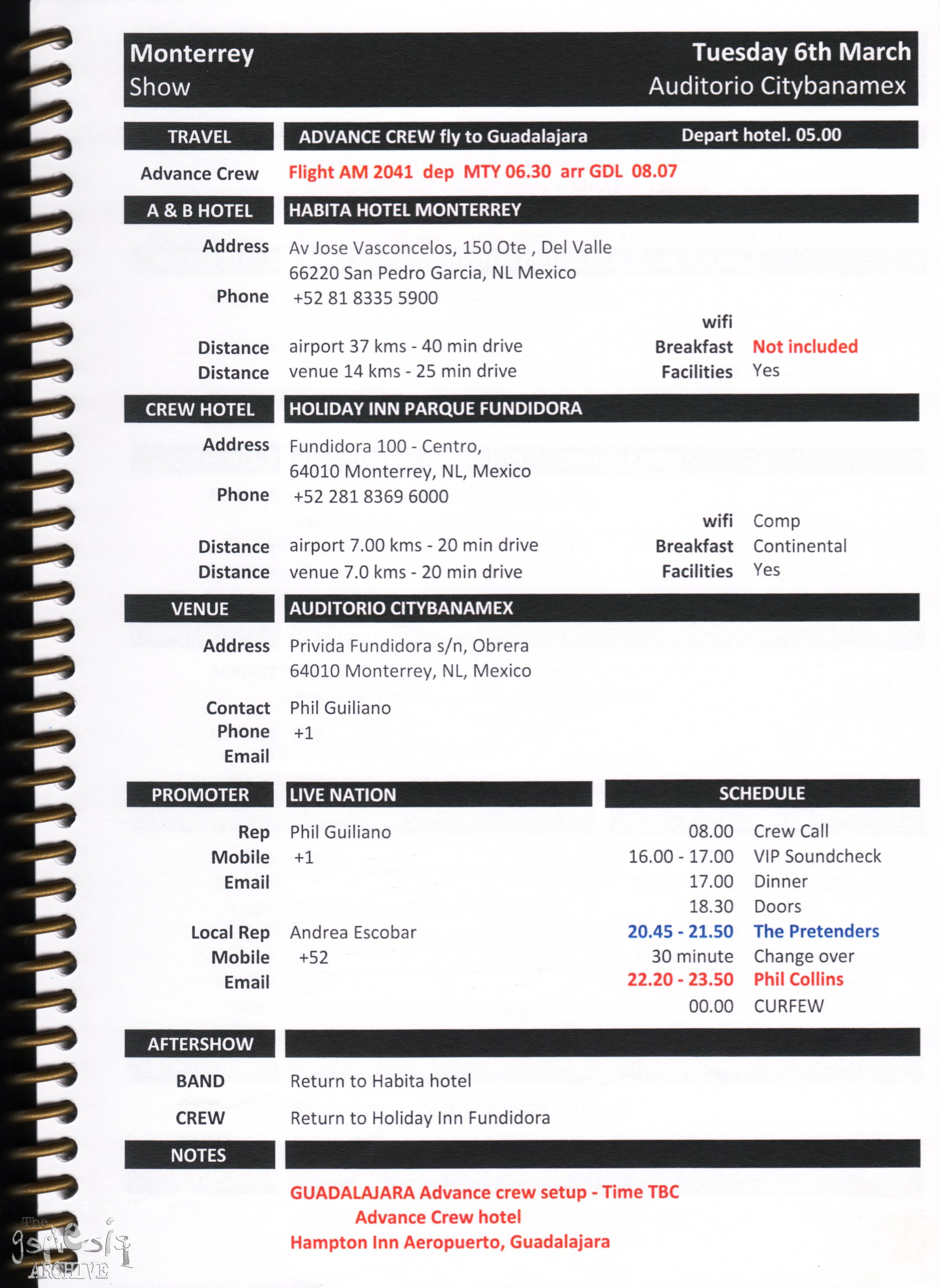 Monterrey
Show

Tuesday 6th March
Auditorio Citybanamex

TRAVEL
ADVANCE CREW fly to Guadalajara Depart hotel. 05.00

Advance Crew
Flight AM 2041 dep MTY 06.30 arr GDL 08.07

A & B HOTEL
HABITA HOTEL MONTERREY

Address Av Jose Vasconcelos, 150 Ote , Del Valle
66220 San Pedro Garcia, NL Mexico
Phone +52 81 8335 5900

wifi
Distance airport 37 kms - 40 min drive
Breakfast Not included
Distance venue 14 kms - 25 min drive
Facilities Yes

CREW HOTEL
HOLIDAY INN PARQUE FUNDIDORA

Address Fundidora 100 - Centro,
64010 Monterrey, NL, Mexico
Phone +52 281 8369 6000

wifi Comp
Distance airport 7.00 kms - 20 min drive
Breakfast Continental
Distance venue 7.0 kms - 20 min drive
Facilities Yes

VENUE
AUDITORIO CITYBANAMEX

Address Privida Fundidora s/n, Obrera
64010 Monterrey, NL, Mexico

Contact Phil Guiliano
Phone +1
Email

PROMOTER
LIVE NATION

Rep Phil Guiliano
Mobile +1
Email

Local Rep Andrea Escobar
Mobile +52
Email

SCHEDULE

08.00 Crew Call
16.00 - 17.00 VIP Soundcheck
17.00 Dinner
18.30 Doors
20.45 - 21.50 The Pretenders
30 minute Change over
22.20 - 23.50 Phil Collins
00.00 CURFEW

AFTERSHOW

BAND Return to Habita hotel

CREW Return to Holiday Inn Fundidora

NOTES

GUADALAJARA Advance crew setup - Time TBC
Advance Crew hotel
Hampton Inn Aeropuerto, Guadalajara

The genesis ARCHIVE